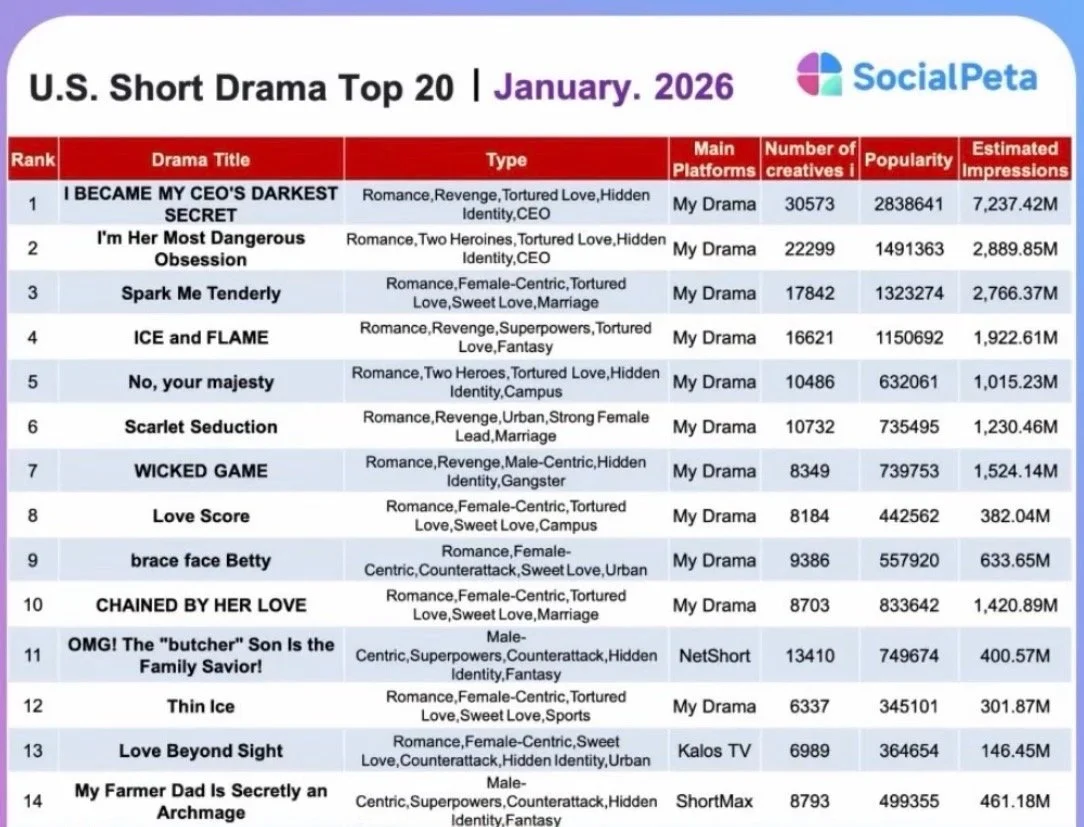 U.S. Short Drama Top 20 | January. 2026

SocialPeta

| Rank | Drama Title | Type | Main Platforms | Number of creatives i | Popularity | Estimated Impressions |
|---|---|---|---|---|---|---|
| 1 | I BECAME MY CEO'S DARKEST SECRET | Romance,Revenge,Tortured Love,Hidden Identity,CEO | My Drama | 30573 | 2838641 | 7,237.42M |
| 2 | I'm Her Most Dangerous Obsession | Romance,Two Heroines,Tortured Love,Hidden Identity,CEO | My Drama | 22299 | 1491363 | 2,889.85M |
| 3 | Spark Me Tenderly | Romance,Female-Centric,Tortured Love,Sweet Love,Marriage | My Drama | 17842 | 1323274 | 2,766.37M |
| 4 | ICE and FLAME | Romance,Revenge,Superpowers,Tortured Love,Fantasy | My Drama | 16621 | 1150692 | 1,922.61M |
| 5 | No, your majesty | Romance,Two Heroes,Tortured Love,Hidden Identity,Campus | My Drama | 10486 | 632061 | 1,015.23M |
| 6 | Scarlet Seduction | Romance,Revenge,Urban,Strong Female Lead,Marriage | My Drama | 10732 | 735495 | 1,230.46M |
| 7 | WICKED GAME | Romance,Revenge,Male-Centric,Hidden Identity,Gangster | My Drama | 8349 | 739753 | 1,524.14M |
| 8 | Love Score | Romance,Female-Centric,Tortured Love,Sweet Love,Campus | My Drama | 8184 | 442562 | 382.04M |
| 9 | brace face Betty | Romance,Female-Centric,Counterattack,Sweet Love,Urban | My Drama | 9386 | 557920 | 633.65M |
| 10 | CHAINED BY HER LOVE | Romance,Female-Centric,Tortured Love,Sweet Love,Marriage | My Drama | 8703 | 833642 | 1,420.89M |
| 11 | OMG! The "butcher" Son Is the Family Savior! | Male-Centric,Superpowers,Counterattack,Hidden Identity,Fantasy | NetShort | 13410 | 749674 | 400.57M |
| 12 | Thin Ice | Romance,Female-Centric,Tortured Love,Sweet Love,Sports | My Drama | 6337 | 345101 | 301.87M |
| 13 | Love Beyond Sight | Romance,Female-Centric,Sweet Love,Counterattack,Hidden Identity,Urban | Kalos TV | 6989 | 364654 | 146.45M |
| 14 | My Farmer Dad Is Secretly an Archmage | Male-Centric,Superpowers,Counterattack,Hidden Identity,Fantasy | ShortMax | 8793 | 499355 | 461.18M |